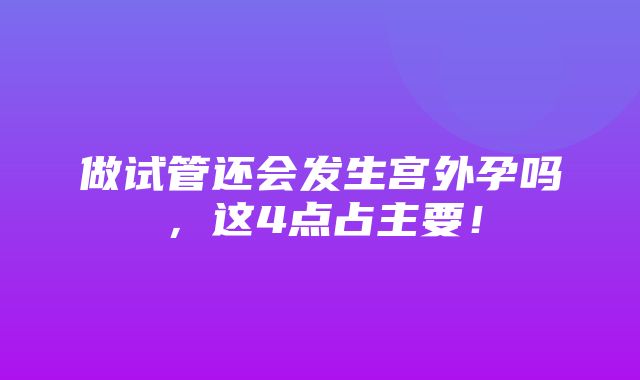 做试管还会发生宫外孕吗，这4点占主要！